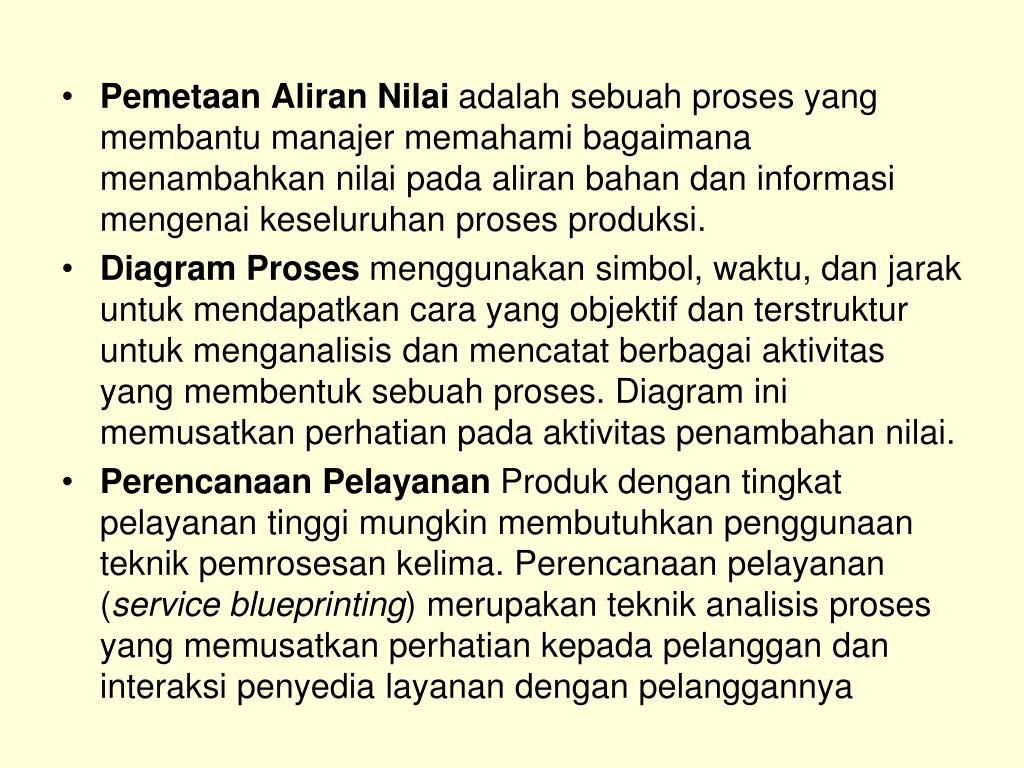 • Pemetaan Aliran Nilai adalah sebuah proses yang membantu manajer memahami bagaimana menambahkan nilai pada aliran bahan dan informasi mengenai keseluruhan proses produksi.

• Diagram Proses menggunakan simbol, waktu, dan jarak untuk mendapatkan cara yang objektif dan terstruktur untuk menganalisis dan mencatat berbagai aktivitas yang membentuk sebuah proses. Diagram ini memusatkan perhatian pada aktivitas penambahan nilai.

• Perencanaan Pelayanan Produk dengan tingkat pelayanan tinggi mungkin membutuhkan penggunaan teknik pemrosesan kelima. Perencanaan pelayanan (service blueprinting) merupakan teknik analisis proses yang memusatkan perhatian kepada pelanggan dan interaksi penyedia layanan dengan pelanggannya